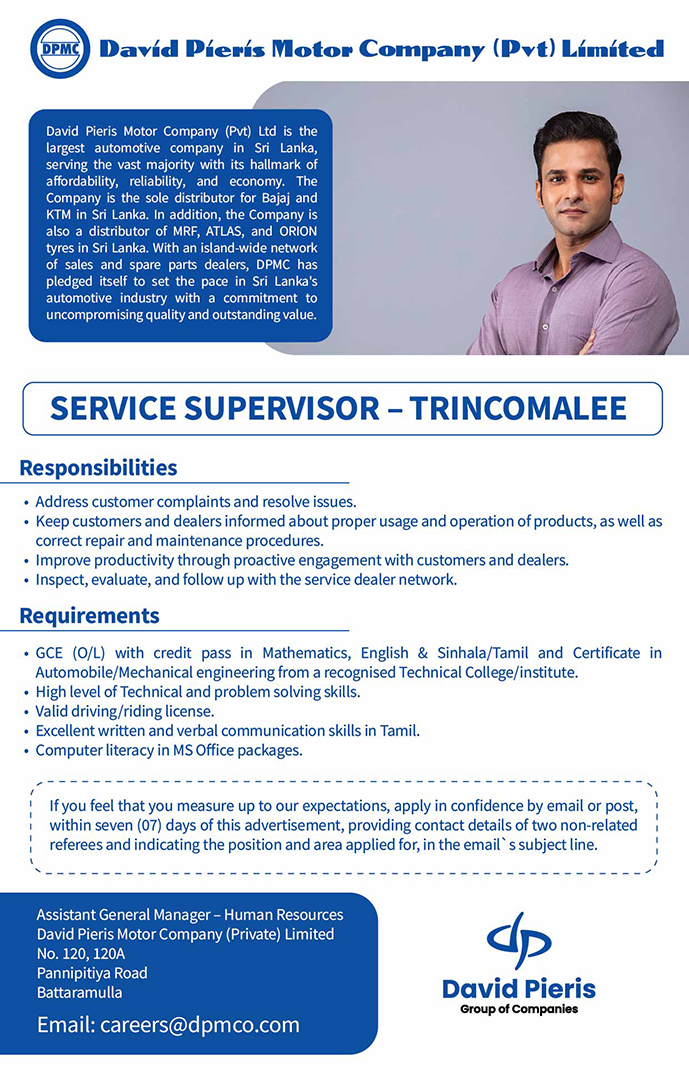 DPMC

David Pieris Motor Company (Pvt) Limited

David Pieris Motor Company (Pvt) Ltd is the largest automotive company in Sri Lanka, serving the vast majority with its hallmark of affordability, reliability, and economy. The Company is the sole distributor for Bajaj and KTM in Sri Lanka. In addition, the Company is also a distributor of MRF, ATLAS, and ORION tyres in Sri Lanka. With an island-wide network of sales and spare parts dealers, DPMC has pledged itself to set the pace in Sri Lanka's automotive industry with a commitment to uncompromising quality and outstanding value.

SERVICE SUPERVISOR – TRINCOMALEE

Responsibilities

• Address customer complaints and resolve issues.
• Keep customers and dealers informed about proper usage and operation of products, as well as correct repair and maintenance procedures.
• Improve productivity through proactive engagement with customers and dealers.
• Inspect, evaluate, and follow up with the service dealer network.

Requirements

• GCE (O/L) with credit pass in Mathematics, English & Sinhala/Tamil and Certificate in Automobile/Mechanical engineering from a recognised Technical College/institute.
• High level of Technical and problem solving skills.
• Valid driving/riding license.
• Excellent written and verbal communication skills in Tamil.
• Computer literacy in MS Office packages.

If you feel that you measure up to our expectations, apply in confidence by email or post, within seven (07) days of this advertisement, providing contact details of two non-related referees and indicating the position and area applied for, in the email`s subject line.

Assistant General Manager – Human Resources
David Pieris Motor Company (Private) Limited
No. 120, 120A
Pannipitiya Road
Battaramulla

Email: careers@dpmco.com

David Pieris
Group of Companies